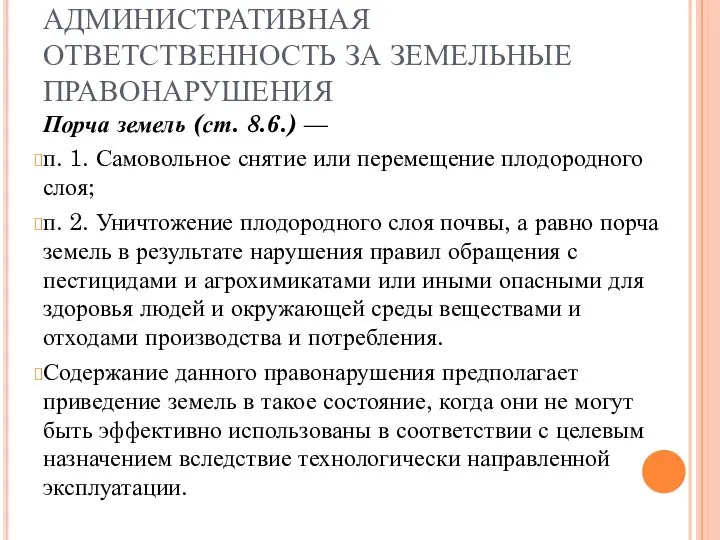 АДМИНИСТРАТИВНАЯ ОТВЕТСТВЕННОСТЬ ЗА ЗЕМЕЛЬНЫЕ ПРАВОНАРУШЕНИЯ

Порча земель (ст. 8.6.) —

п. 1. Самовольное снятие или перемещение плодородного слоя;

п. 2. Уничтожение плодородного слоя почвы, а равно порча земель в результате нарушения правил обращения с пестицидами и агрохимикатами или иными опасными для здоровья людей и окружающей среды веществами и отходами производства и потребления.

Содержание данного правонарушения предполагает приведение земель в такое состояние, когда они не могут быть эффективно использованы в соответствии с целевым назначением вследствие технологически направленной эксплуатации.